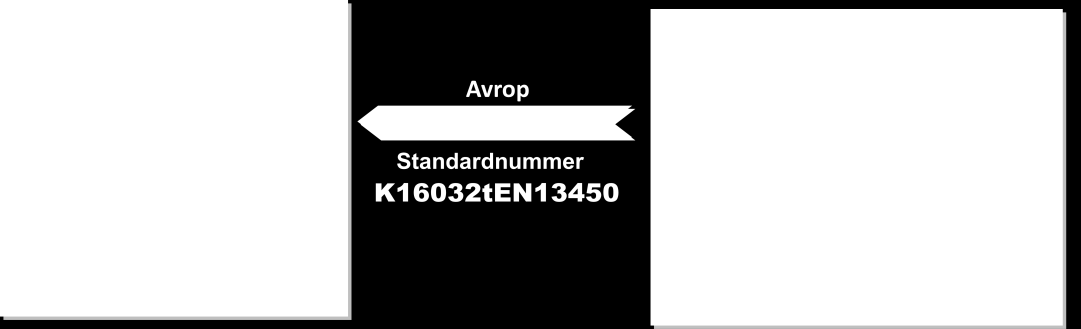 Avrop

Standardnummer
K16032tEN13450